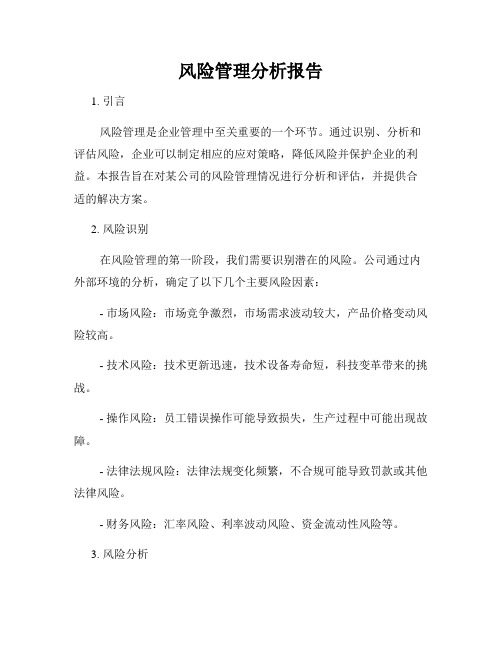 风险管理分析报告

1. 引言

风险管理是企业管理中至关重要的一个环节。通过识别、分析和评估风险，企业可以制定相应的应对策略，降低风险并保护企业的利益。本报告旨在对某公司的风险管理情况进行分析和评估，并提供合适的解决方案。

2. 风险识别

在风险管理的第一阶段，我们需要识别潜在的风险。公司通过内外部环境的分析，确定了以下几个主要风险因素：

- 市场风险：市场竞争激烈，市场需求波动较大，产品价格变动风险较高。

- 技术风险：技术更新迅速，技术设备寿命短，科技变革带来的挑战。

- 操作风险：员工错误操作可能导致损失，生产过程中可能出现故障。

- 法律法规风险：法律法规变化频繁，不合规可能导致罚款或其他法律风险。

- 财务风险：汇率风险、利率波动风险、资金流动性风险等。

3. 风险分析